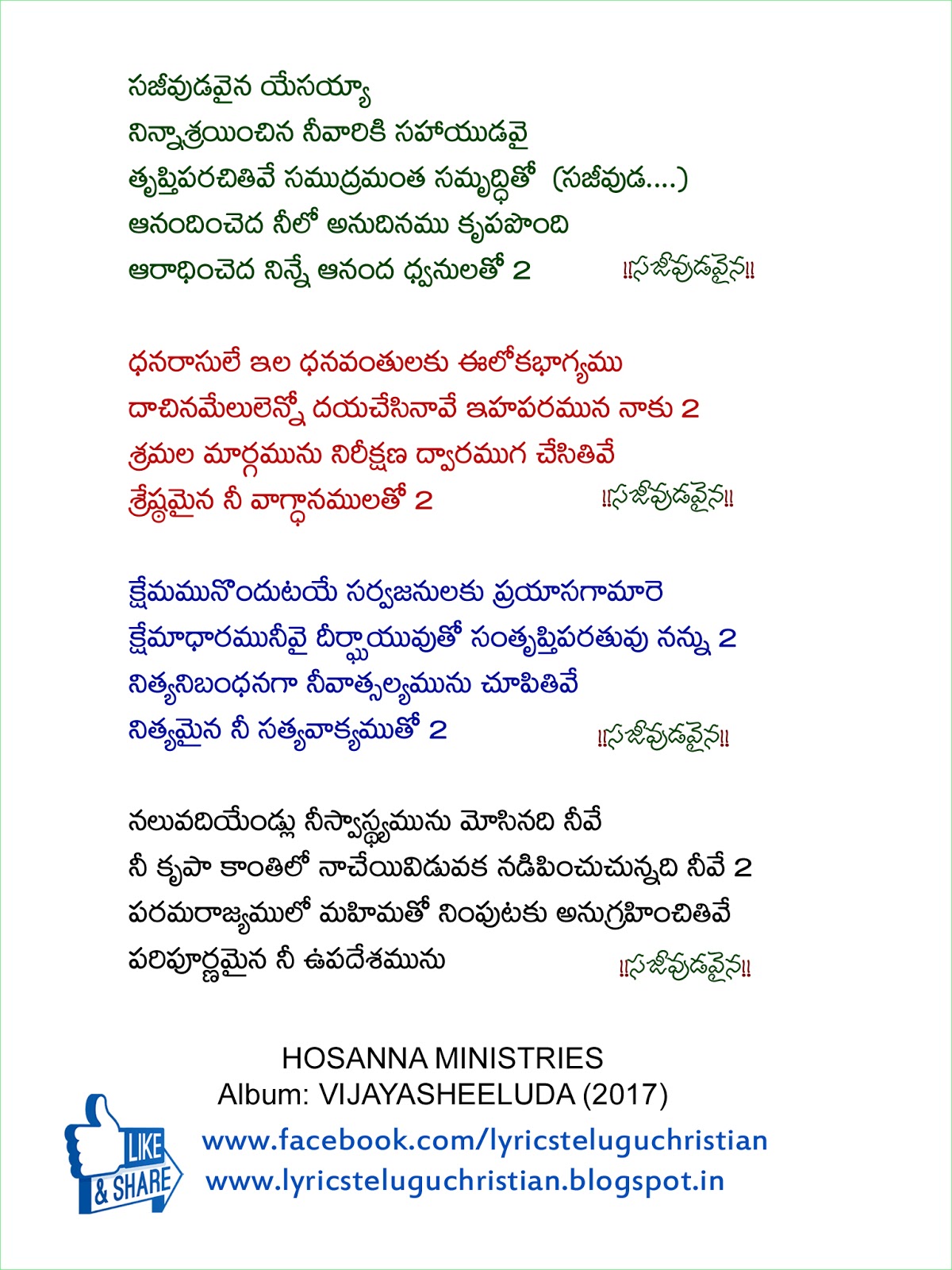 సజీవుడవైన యేసయ్యా
నిన్నాశ్రయించిన నీవారికి సహాయుడవై
తృప్తిపరచితివే సముద్రమంత సమృద్ధితో (సజీవుడ....)
ఆనందించెద నీలో అనుదినము కృపపొంది
ఆరాధించెద నిన్నే ఆనంద ధ్వనులతో 2 !!సజీవుడవైన!!

ధనరాసులే ఇల ధనవంతులకు ఈలోకభాగ్యము
దాచినమేలులెన్నో దయచేసినావే ఇహపరమున నాకు 2
శ్రమల మార్గమును నిరీక్షణ ద్వారముగ చేసితివే
శ్రేష్ఠమైన నీ వాగ్ధానములతో 2 !!సజీవుడవైన!!

క్షేమమునొందుటయే సర్వజనులకు ప్రయాసగామారె
క్షేమాధారమునీవై దీర్ఘాయువుతో సంతృప్తిపరతువు నన్ను 2
నిత్యనిబంధనగా నీవాత్సల్యమును చూపితివే
నిత్యమైన నీ సత్యవాక్యముతో 2 !!సజీవుడవైన!!

నలువదియేండ్లు నీస్వాస్థ్యమును మోసినది నీవే
నీ కృపా కాంతిలో నాచేయివిడువక నడిపించుచున్నది నీవే 2
పరమరాజ్యములో మహిమతో నింపుటకు అనుగ్రహించితివే
పరిపూర్ణమైన నీ ఉపదేశమును !!సజీవుడవైన!!

HOSANNA MINISTRIES
Album: VIJAYASHEELUDA (2017)

LIKE & SHARE
www.facebook.com/lyricsteluguchristian
www.lyricsteluguchristian.blogspot.in